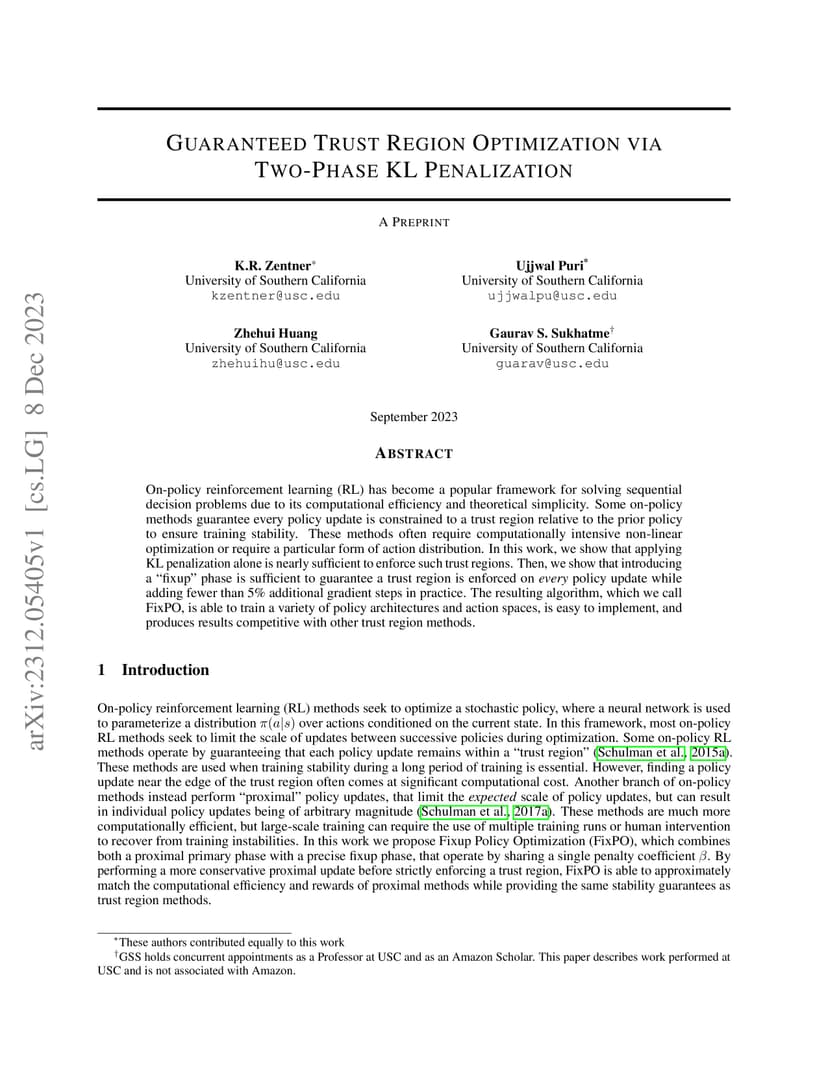 arXiv:2312.05405v1 [cs.LG] 8 Dec 2023

GUARANTEED TRUST REGION OPTIMIZATION VIA TWO-PHASE KL PENALIZATION

A PREPRINT

K.R. Zentner*
University of Southern California
kzentner@usc.edu

Ujjwal Puri*
University of Southern California
ujjwalpu@usc.edu

Zhehui Huang
University of Southern California
zhehuihu@usc.edu

Gaurav S. Sukhatme†
University of Southern California
guarav@usc.edu

September 2023

ABSTRACT

On-policy reinforcement learning (RL) has become a popular framework for solving sequential decision problems due to its computational efficiency and theoretical simplicity. Some on-policy methods guarantee every policy update is constrained to a trust region relative to the prior policy to ensure training stability. These methods often require computationally intensive non-linear optimization or require a particular form of action distribution. In this work, we show that applying KL penalization alone is nearly sufficient to enforce such trust regions. Then, we show that introducing a "fixup" phase is sufficient to guarantee a trust region is enforced on every policy update while adding fewer than 5% additional gradient steps in practice. The resulting algorithm, which we call FixPO, is able to train a variety of policy architectures and action spaces, is easy to implement, and produces results competitive with other trust region methods.

1 Introduction

On-policy reinforcement learning (RL) methods seek to optimize a stochastic policy, where a neural network is used to parameterize a distribution $\pi(a|s)$ over actions conditioned on the current state. In this framework, most on-policy RL methods seek to limit the scale of updates between successive policies during optimization. Some on-policy RL methods operate by guaranteeing that each policy update remains within a "trust region" (Schulman et al., 2015a). These methods are used when training stability during a long period of training is essential. However, finding a policy update near the edge of the trust region often comes at significant computational cost. Another branch of on-policy methods instead perform "proximal" policy updates, that limit the expected scale of policy updates, but can result in individual policy updates being of arbitrary magnitude (Schulman et al., 2017a). These methods are much more computationally efficient, but large-scale training can require the use of multiple training runs or human intervention to recover from training instabilities. In this work we propose Fixup Policy Optimization (FixPO), which combines both a proximal primary phase with a precise fixup phase, that operate by sharing a single penalty coefficient $\beta$. By performing a more conservative proximal update before strictly enforcing a trust region, FixPO is able to approximately match the computational efficiency and rewards of proximal methods while providing the same stability guarantees as trust region methods.

*These authors contributed equally to this work
†GSS holds concurrent appointments as a Professor at USC and as an Amazon Scholar. This paper describes work performed at USC and is not associated with Amazon.